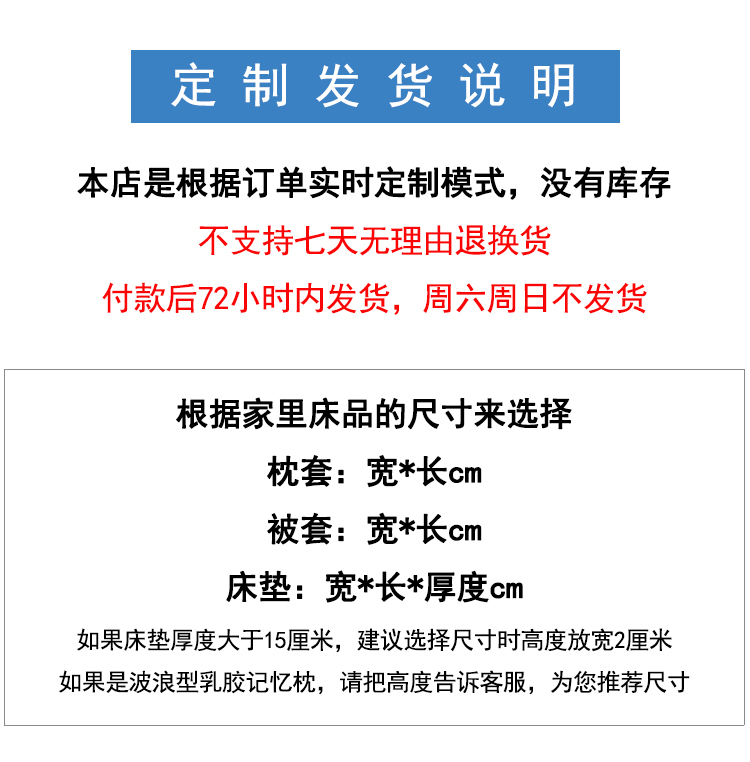 定制发货说明

本店是根据订单实时定制模式，没有库存

不支持七天无理由退换货

付款后72小时内发货，周六周日不发货

根据家里床品的尺寸来选择

枕套：宽*长cm

被套：宽*长cm

床垫：宽*长*厚度cm

如果床垫厚度大于15厘米，建议选择尺寸时高度放宽2厘米

如果是波浪型乳胶记忆枕，请把高度告诉客服，为您推荐尺寸